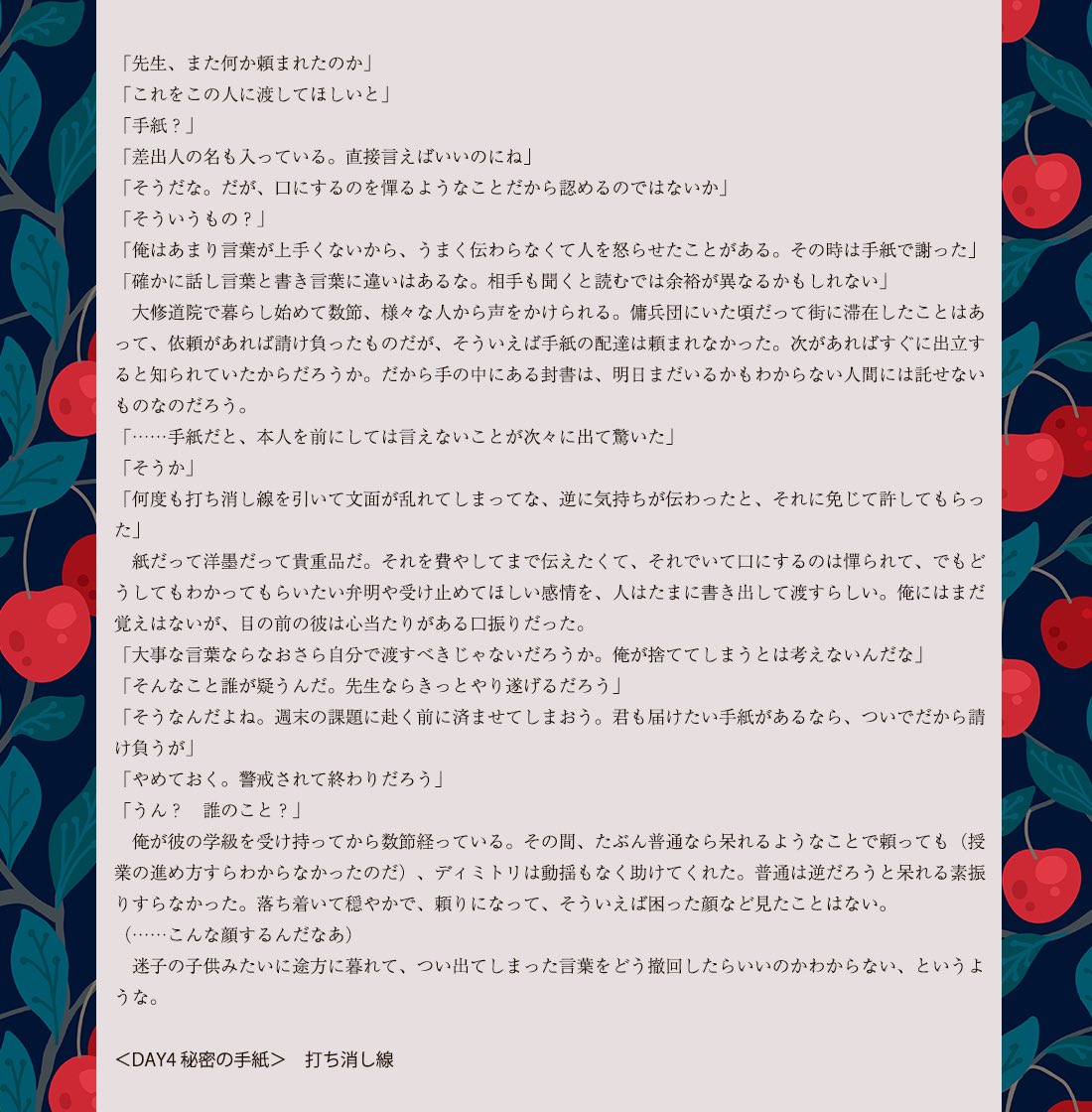 「先生、また何か頼まれたのか」
「これをこの人に渡してほしいと」
「手紙？」
「差出人の名も入っている。直接言えばいいのにね」
「そうだな。だが、口にするのを憚るようなことだから認めるのではないか」
「そういうもの？」
「俺はあまり言葉が上手くないから、うまく伝わらなくて人を怒らせたことがある。その時は手紙で謝った」
「確かに話し言葉と書き言葉に違いはあるな。相手も聞くと読むでは余裕が異なるかもしれない」
　大修道院で暮らし始めて数節、様々な人から声をかけられる。傭兵団にいた頃だって街に滞在したことはあって、依頼があれば請け負ったものだが、そういえば手紙の配達は頼まれなかった。次があればすぐに出立すると知られていたからだろうか。だから手の中にある封書は、明日まだいるかもわからない人間には託せないものなのだろう。
「……手紙だと、本人を前にしては言えないことが次々に出て驚いた」
「そうか」
「何度も打ち消し線を引いて文面が乱れてしまってな、逆に気持ちが伝わったと、それに免じて許してもらった」
　紙だって洋墨だって貴重品だ。それを費やしてまで伝えたくて、それでいて口にするのは憚られて、でもどうしてもわかってもらいたい弁明や受け止めてほしい感情を、人はたまに書き出して渡すらしい。俺にはまだ覚えはないが、目の前の彼は心当たりがある口振りだった。
「大事な言葉ならなおさら自分で渡すべきじゃないだろうか。俺が捨ててしまうとは考えないんだな」
「そんなこと誰が疑うんだ。先生ならきっとやり遂げるだろう」
「そうなんだよね。週末の課題に赴く前に済ませてしまおう。君も届けたい手紙があるなら、ついでだから請け負うが」
「やめておく。警戒されて終わりだろう」
「うん？　誰のこと？」
　俺が彼の学級を受け持ってから数節経っている。その間、たぶん普通なら呆れるようなことで頼っても（授業の進め方すらわからなかったのだ）、ディミトリは動揺もなく助けてくれた。普通は逆だろうと呆れる素振りすらなかった。落ち着いて穏やかで、頼りになって、そういえば困った顔など見たことはない。
（……こんな顔するんだなあ）
　迷子の子供みたいに途方に暮れて、つい出てしまった言葉をどう撤回したらいいのかわからない、というような。

＜DAY4 秘密の手紙＞　打ち消し線